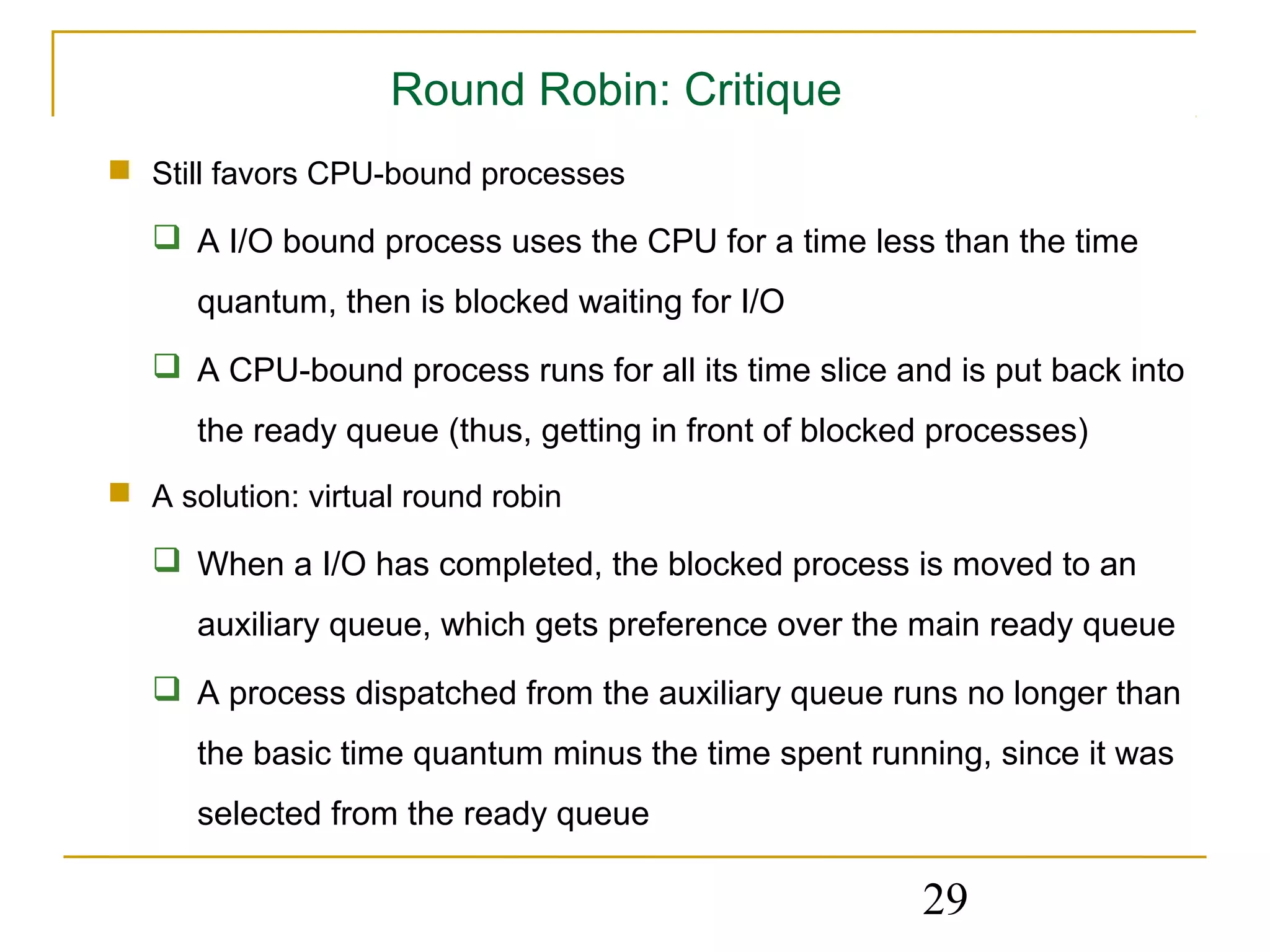 Round Robin: Critique

Still favors CPU-bound processes

A I/O bound process uses the CPU for a time less than the time quantum, then is blocked waiting for I/O

A CPU-bound process runs for all its time slice and is put back into the ready queue (thus, getting in front of blocked processes)

A solution: virtual round robin

When a I/O has completed, the blocked process is moved to an auxiliary queue, which gets preference over the main ready queue

A process dispatched from the auxiliary queue runs no longer than the basic time quantum minus the time spent running, since it was selected from the ready queue

29